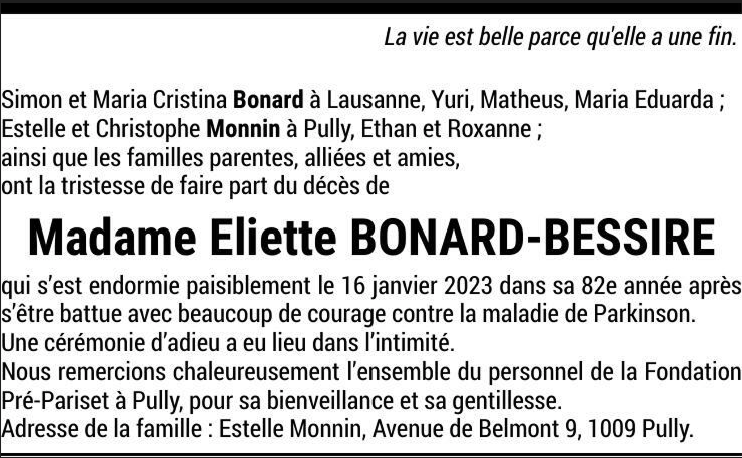 La vie est belle parce qu'elle a une fin.

Simon et Maria Cristina Bonard à Lausanne, Yuri, Matheus, Maria Eduarda ;
Estelle et Christophe Monnin à Pully, Ethan et Roxanne ;
ainsi que les familles parentes, alliées et amies,
ont la tristesse de faire part du décès de

Madame Eliette BONARD-BESSIRE

qui s'est endormie paisiblement le 16 janvier 2023 dans sa 82e année après s'être battue avec beaucoup de courage contre la maladie de Parkinson.
Une cérémonie d'adieu a eu lieu dans l'intimité.
Nous remercions chaleureusement l'ensemble du personnel de la Fondation Pré-Pariset à Pully, pour sa bienveillance et sa gentillesse.
Adresse de la famille : Estelle Monnin, Avenue de Belmont 9, 1009 Pully.